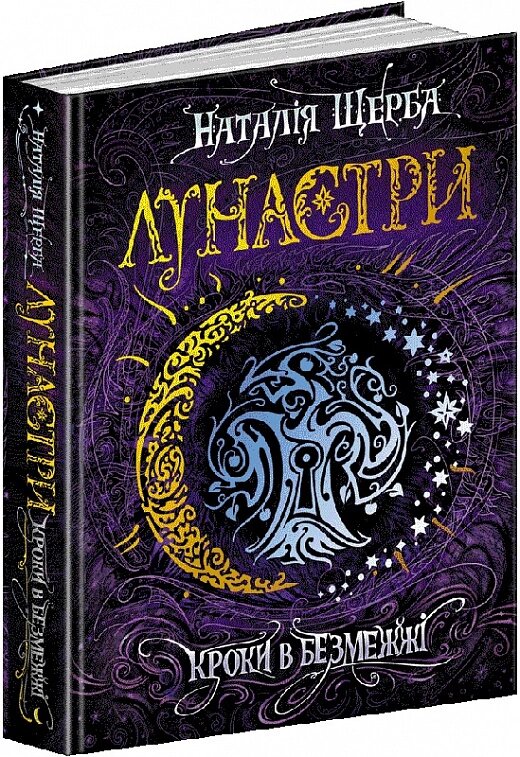 НАТАЛІЯ ЩЕРБА
ЛУНАСТРИ
КРОКИ В БЕЗМЕЖЖІ

НАТАЛІЯ ЩЕРБА
ЛУНАСТРИ
КРОКИ В БЕЗМЕЖЖІ